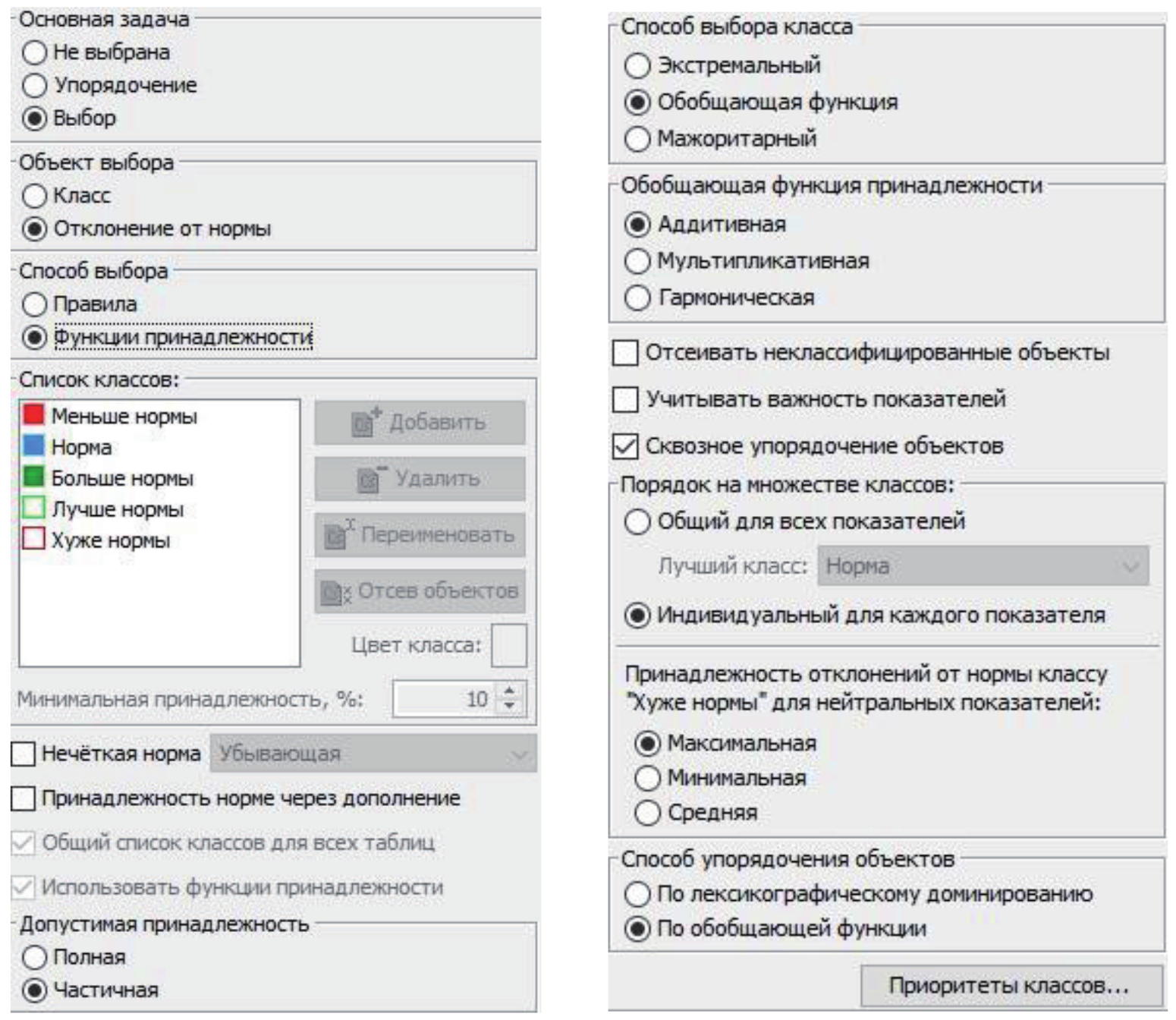 Основная задача
Не выбрана
Упорядочение
Выбор

Объект выбора
Класс
Отклонение от нормы

Способ выбора
Правила
Функции принадлежности

Список классов:
Меньше нормы
Норма
Больше нормы
Лучше нормы
Хуже нормы

Добавить
Удалить
Переименовать
Отсев объектов
Цвет класса:

Минимальная принадлежность, %: 10

Нечёткая норма Убывающая
Принадлежность норме через дополнение
Общий список классов для всех таблиц
Использовать функции принадлежности

Допустимая принадлежность
Полная
Частичная

Способ выбора класса
Экстремальный
Обобщающая функция
Мажоритарный

Обобщающая функция принадлежности
Аддитивная
Мультипликативная
Гармоническая

Отсеивать неклассифицированные объекты
Учитывать важность показателей
Сквозное упорядочение объектов

Порядок на множестве классов:
Общий для всех показателей
Лучший класс: Норма
Индивидуальный для каждого показателя

Принадлежность отклонений от нормы классу "Хуже нормы" для нейтральных показателей:
Максимальная
Минимальная
Средняя

Способ упорядочения объектов
По лексикографическому доминированию
По обобщающей функции

Приоритеты классов...